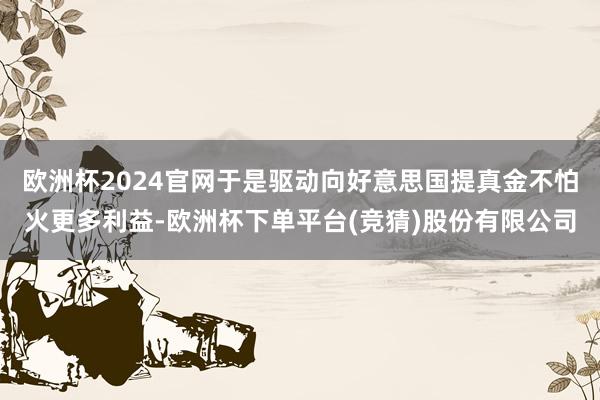 欧洲杯2024官网于是驱动向好意思国提真金不怕火更多利益-欧洲杯下单平台(竞猜)股份有限公司